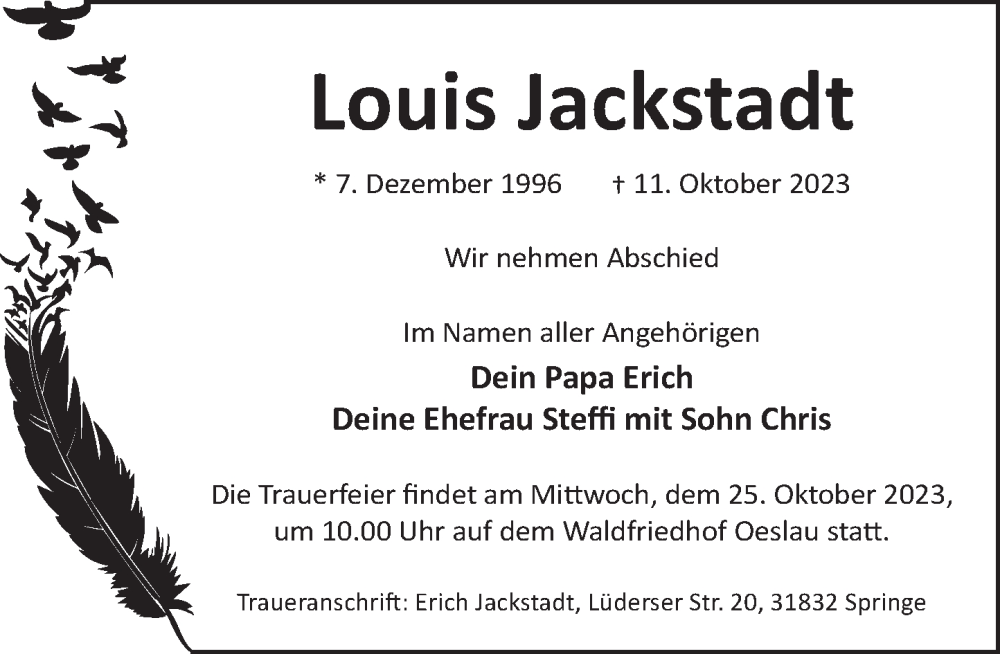 Louis Jackstadt

* 7. Dezember 1996 † 11. Oktober 2023

Wir nehmen Abschied

Im Namen aller Angehörigen

Dein Papa Erich
Deine Ehefrau Steffi mit Sohn Chris

Die Trauerfeier findet am Mittwoch, dem 25. Oktober 2023, um 10.00 Uhr auf dem Waldfriedhof Oeslau statt.

Traueranschrift: Erich Jackstadt, Lüderser Str. 20, 31832 Springe